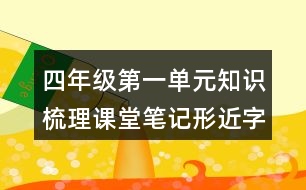 四年级第一单元知识梳理课堂笔记形近字